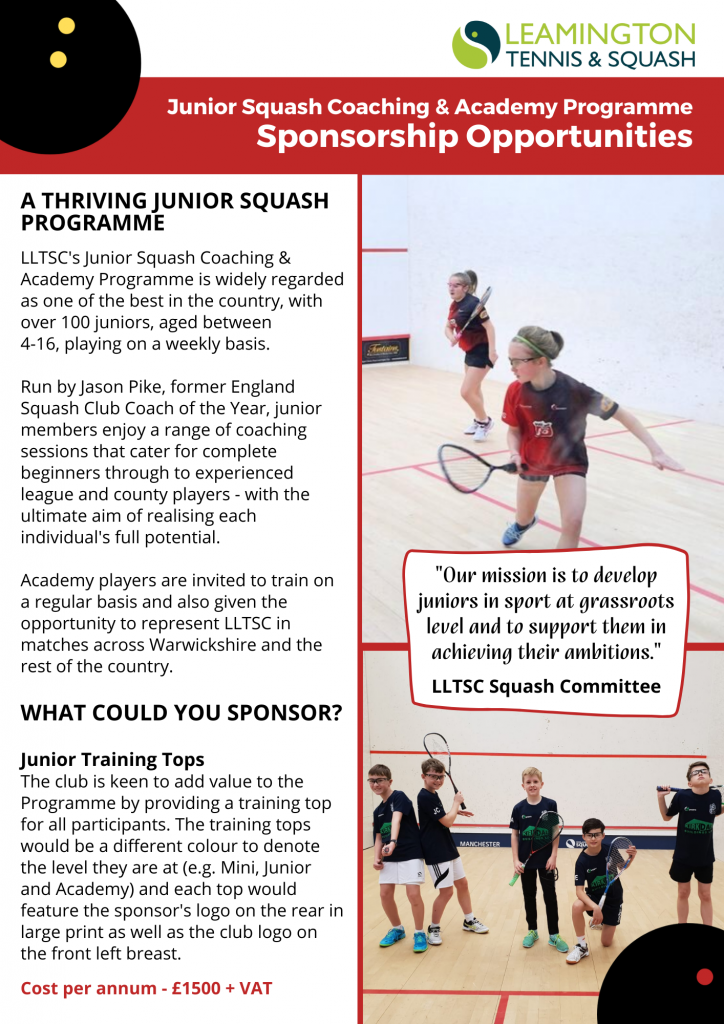 LEAMINGTON
TENNIS & SQUASH

Junior Squash Coaching & Academy Programme
Sponsorship Opportunities

A THRIVING JUNIOR SQUASH PROGRAMME

LLTSC's Junior Squash Coaching & Academy Programme is widely regarded as one of the best in the country, with over 100 juniors, aged between 4-16, playing on a weekly basis.

Run by Jason Pike, former England Squash Club Coach of the Year, junior members enjoy a range of coaching sessions that cater for complete beginners through to experienced league and county players - with the ultimate aim of realising each individual's full potential.

Academy players are invited to train on a regular basis and also given the opportunity to represent LLTSC in matches across Warwickshire and the rest of the country.

WHAT COULD YOU SPONSOR?

Junior Training Tops
The club is keen to add value to the Programme by providing a training top for all participants. The training tops would be a different colour to denote the level they are at (e.g. Mini, Junior and Academy) and each top would feature the sponsor's logo on the rear in large print as well as the club logo on the front left breast.

Cost per annum - £1500 + VAT

"Our mission is to develop juniors in sport at grassroots level and to support them in achieving their ambitions."
LLTSC Squash Committee

MANCHESTER